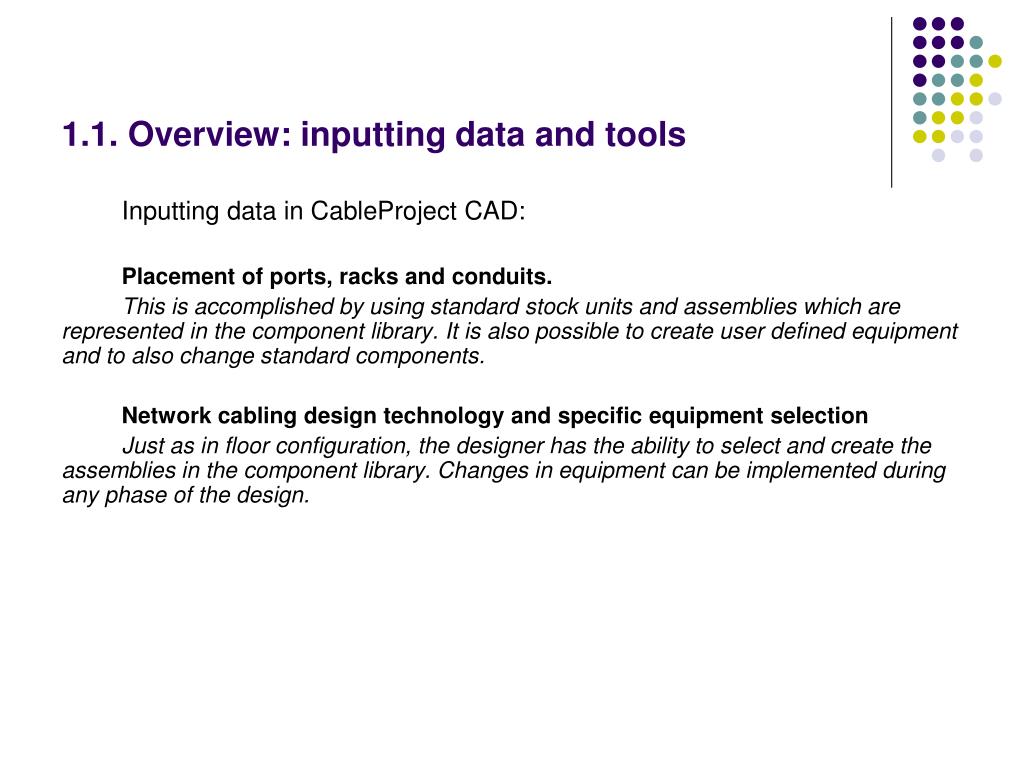 1.1. Overview: inputting data and tools

Inputting data in CableProject CAD:

Placement of ports, racks and conduits.

This is accomplished by using standard stock units and assemblies which are represented in the component library. It is also possible to create user defined equipment and to also change standard components.

Network cabling design technology and specific equipment selection

Just as in floor configuration, the designer has the ability to select and create the assemblies in the component library. Changes in equipment can be implemented during any phase of the design.